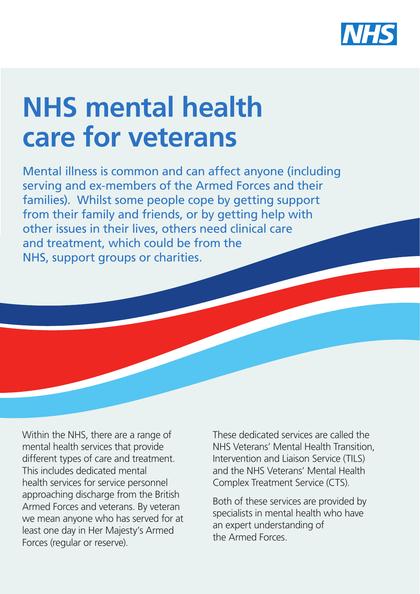 NHS

NHS mental health care for veterans

Mental illness is common and can affect anyone (including serving and ex-members of the Armed Forces and their families). Whilst some people cope by getting support from their family and friends, or by getting help with other issues in their lives, others need clinical care and treatment, which could be from the NHS, support groups or charities.

Within the NHS, there are a range of mental health services that provide different types of care and treatment. This includes dedicated mental health services for service personnel approaching discharge from the British Armed Forces and veterans. By veteran we mean anyone who has served for at least one day in Her Majesty's Armed Forces (regular or reserve).

These dedicated services are called the NHS Veterans' Mental Health Transition, Intervention and Liaison Service (TILS) and the NHS Veterans' Mental Health Complex Treatment Service (CTS).

Both of these services are provided by specialists in mental health who have an expert understanding of the Armed Forces.